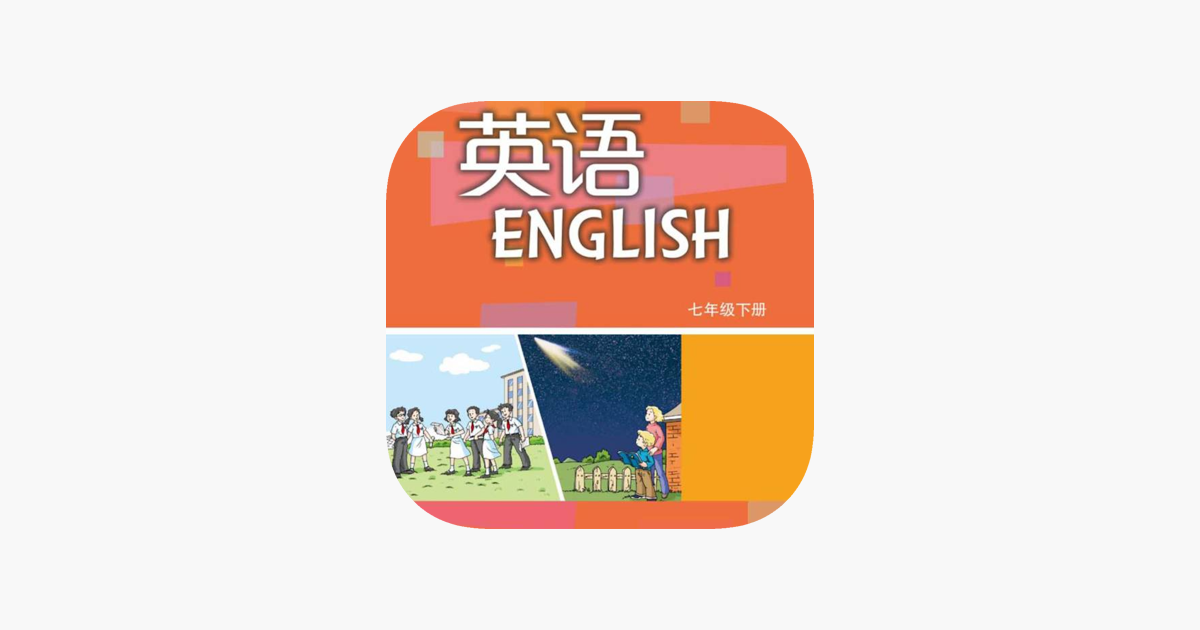 英语
ENGLISH
七年级下册